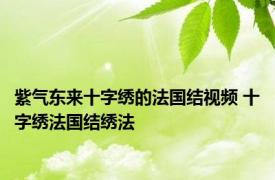 紫气东来十字绣的法国结视频 十字绣法国结绣法